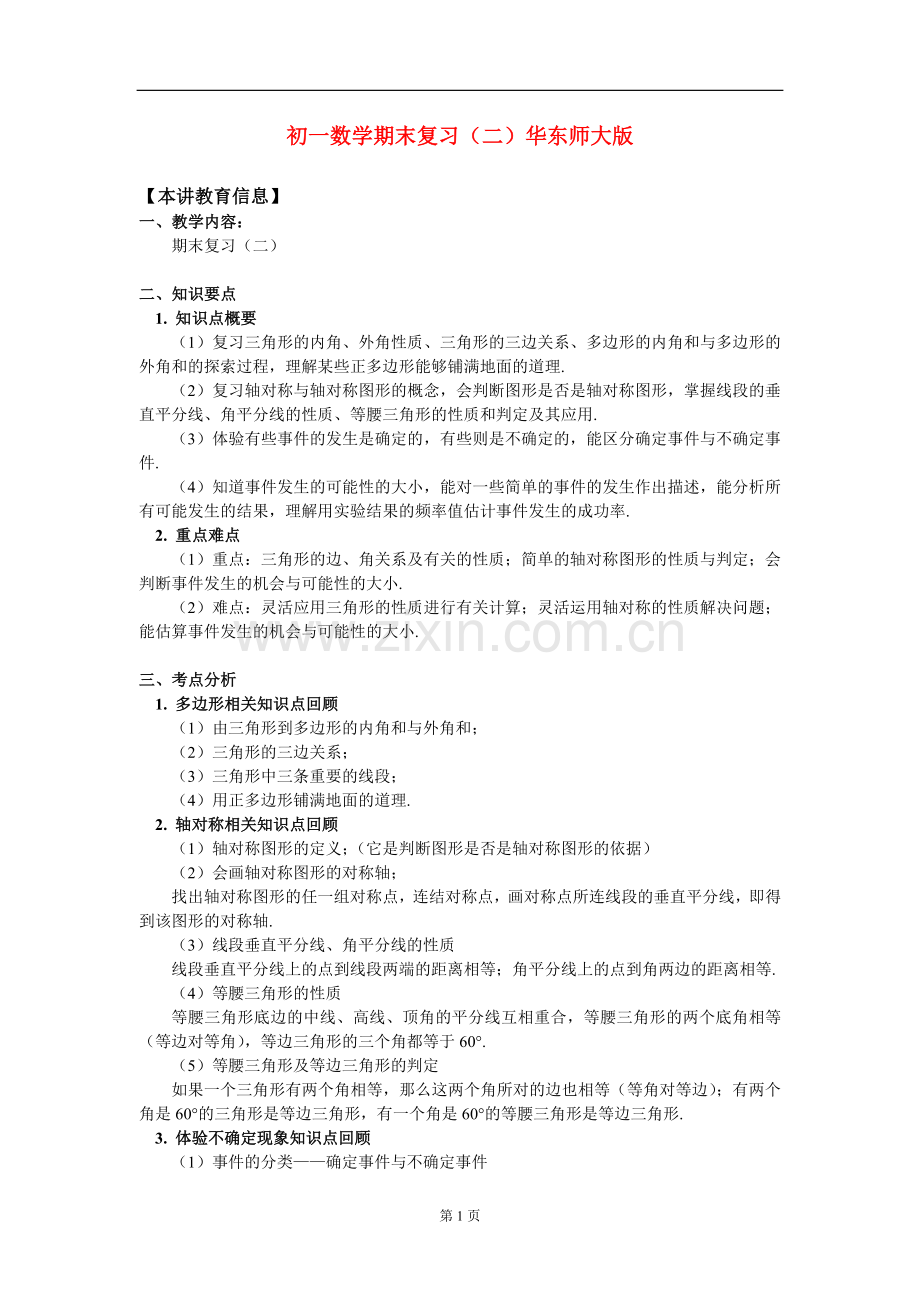 初一数学期末复习（二）华东师大版

【本讲教育信息】
一、教学内容：
期末复习（二）

二、知识要点
1. 知识点概要
（1）复习三角形的内角、外角性质、三角形的三边关系、多边形的内角和与多边形的外角和的探索过程，理解某些正多边形能够铺满地面的道理.
（2）复习轴对称与轴对称图形的概念，会判断图形是否是轴对称图形，掌握线段的垂直平分线、角平分线的性质、等腰三角形的性质和判定及其应用.
（3）体验有些事件的发生是确定的，有些则是不确定的，能区分确定事件与不确定事件.
（4）知道事件发生的可能性的大小，能对一些简单的事件的发生作出描述，能分析所有可能发生的结果，理解用实验结果的频率值估计事件发生的成功率.
2. 重点难点
（1）重点：三角形的边、角关系及有关的性质；简单的轴对称图形的性质与判定；会判断事件发生的机会与可能性的大小.
（2）难点：灵活应用三角形的性质进行有关计算；灵活运用轴对称的性质解决问题；能估算事件发生的机会与可能性的大小.

www.zixin.com.cn

三、考点分析
1. 多边形相关知识点回顾
（1）由三角形到多边形的内角和与外角和；
（2）三角形的三边关系；
（3）三角形中三条重要的线段；
（4）用正多边形铺满地面的道理.
2. 轴对称相关知识点回顾
（1）轴对称图形的定义；（它是判断图形是否是轴对称图形的依据）
（2）会画轴对称图形的对称轴；
找出轴对称图形的任一组对称点，连结对称点，画对称点所连线段的垂直平分线，即得到该图形的对称轴.
（3）线段垂直平分线、角平分线的性质
线段垂直平分线上的点到线段两端的距离相等；角平分线上的点到角两边的距离相等.
（4）等腰三角形的性质
等腰三角形底边的中线、高线、顶角的平分线互相重合，等腰三角形的两个底角相等（等边对等角），等边三角形的三个角都等于 60°.
（5）等腰三角形及等边三角形的判定
如果一个三角形有两个角相等，那么这两个角所对的边也相等（等角对等边）；有两个角是 60°的三角形是等边三角形，有一个角是 60°的等腰三角形是等边三角形.
3. 体验不确定现象知识点回顾
（1）事件的分类——确定事件与不确定事件

第 1 页